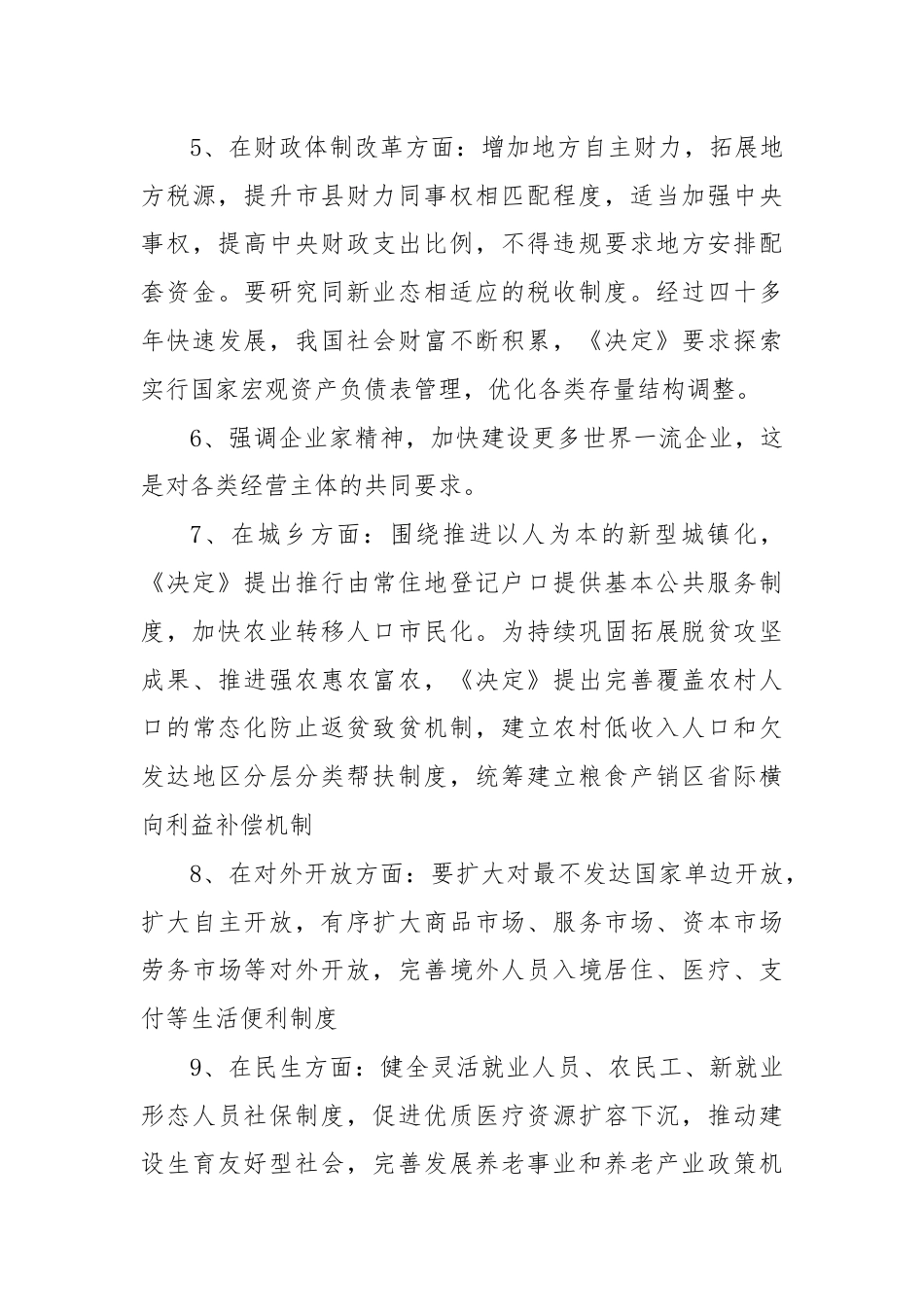 5、在财政体制改革方面：增加地方自主财力，拓展地方税源，提升市县财力同事权相匹配程度，适当加强中央事权，提高中央财政支出比例，不得违规要求地方安排配套资金。要研究同新业态相适应的税收制度。经过四十多年快速发展，我国社会财富不断积累，《决定》要求探索实行国家宏观资产负债表管理，优化各类存量结构调整。

6、强调企业家精神，加快建设更多世界一流企业，这是对各类经营主体的共同要求。

7、在城乡方面：围绕推进以人为本的新型城镇化，《决定》提出推行由常住地登记户口提供基本公共服务制度，加快农业转移人口市民化。为持续巩固拓展脱贫攻坚成果、推进强农惠农富农，《决定》提出完善覆盖农村人口的常态化防止返贫致贫机制，建立农村低收入人口和欠发达地区分层分类帮扶制度，统筹建立粮食产销区省际横向利益补偿机制

8、在对外开放方面：要扩大对最不发达国家单边开放，扩大自主开放，有序扩大商品市场、服务市场、资本市场劳务市场等对外开放，完善境外人员入境居住、医疗、支付等生活便利制度

9、在民生方面：健全灵活就业人员、农民工、新就业形态人员社保制度，促进优质医疗资源扩容下沉，推动建设生育友好型社会，完善发展养老事业和养老产业政策机